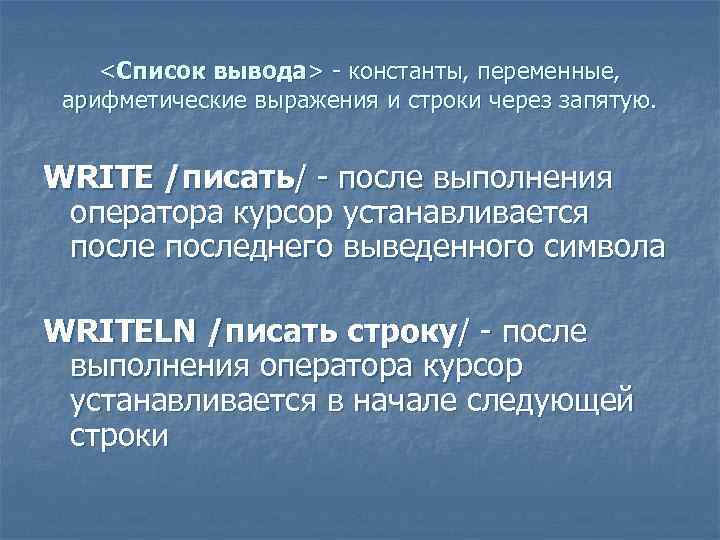 <Список вывода> - константы, переменные, арифметические выражения и строки через запятую.

WRITE /писать/ - после выполнения оператора курсор устанавливается после последнего выведенного символа

WRITELN /писать строку/ - после выполнения оператора курсор устанавливается в начале следующей строки